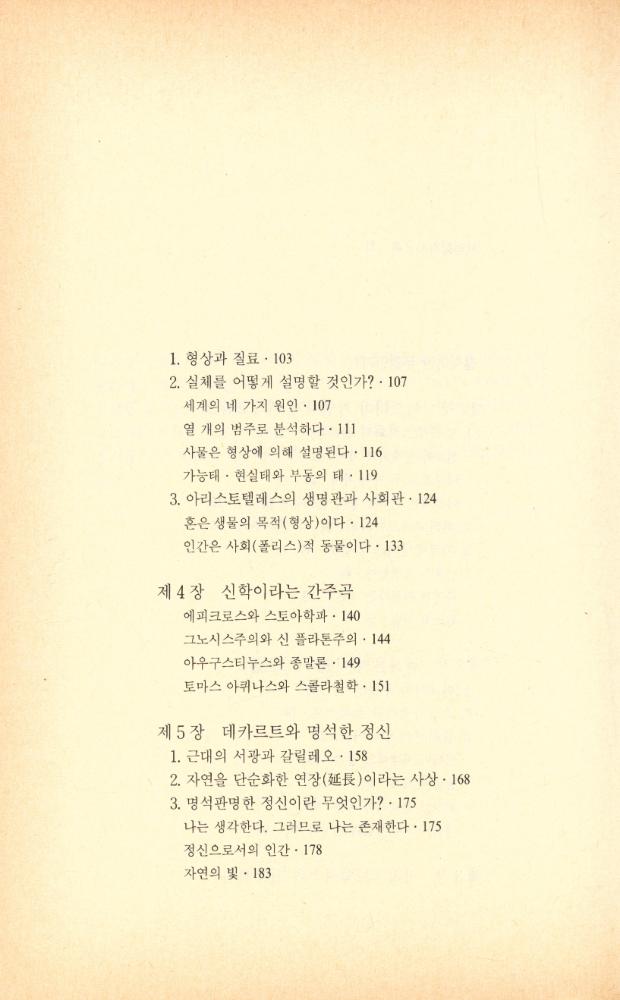 1. 형상과 질료 · 103
2. 실체를 어떻게 설명할 것인가? · 107
세계의 네 가지 원인 · 107
열 개의 범주로 분석하다 · 111
사물은 형상에 의해 설명된다 · 116
가능태 · 현실태와 부동의 태 · 119
3. 아리스토텔레스의 생명관과 사회관 · 124
혼은 생물의 목적(형상)이다 · 124
인간은 사회(폴리스)적 동물이다 · 133

제 4 장 신학이라는 간주곡
에피크로스와 스토아학파 · 140
그노시스주의와 신 플라톤주의 · 144
아우구스티누스와 종말론 · 149
토마스 아퀴나스와 스콜라철학 · 151

제 5 장 데카르트와 명석한 정신
1. 근대의 서광과 갈릴레오 · 158
2. 자연을 단순화한 연장(延長)이라는 사상 · 168
3. 명석판명한 정신이란 무엇인가? · 175
나는 생각한다. 그러므로 나는 존재한다 · 175
정신으로서의 인간 · 178
자연의 빛 · 183